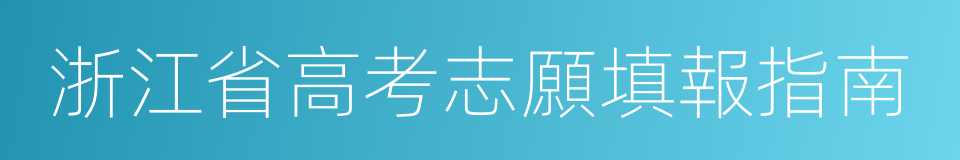 浙江省高考志願填報指南